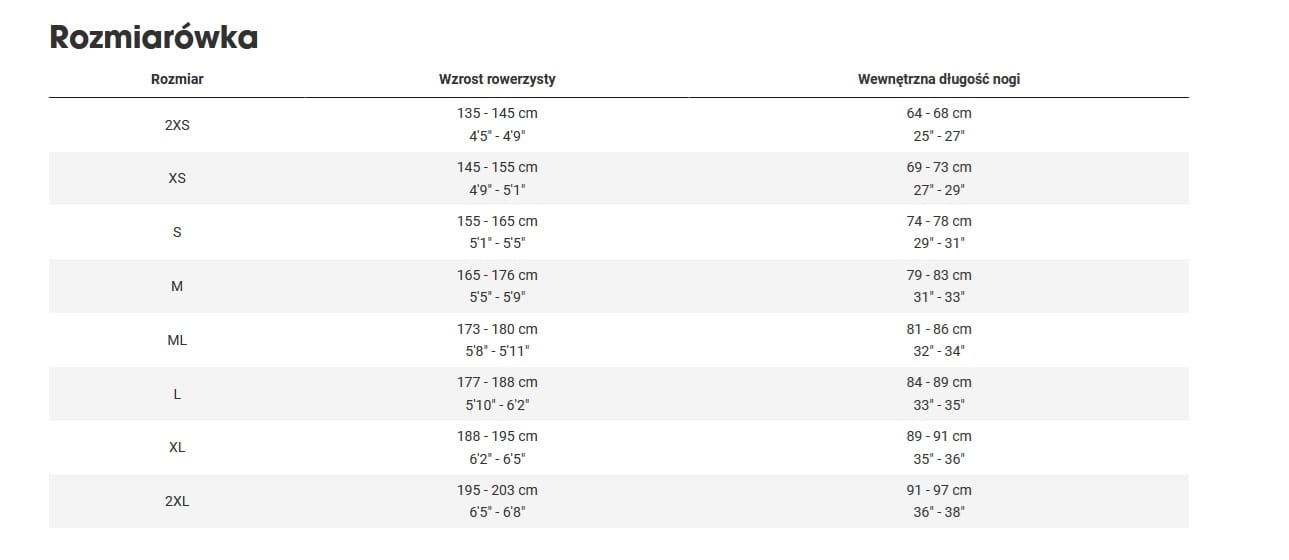 Rozmiarówka

| Rozmiar | Wzrost rowerzysty | Wewnętrzna długość nogi |
|---|---|---|
| 2XS | 135 - 145 cm 4'5" - 4'9" | 64 - 68 cm 25" - 27" |
| XS | 145 - 155 cm 4'9" - 5'1" | 69 - 73 cm 27" - 29" |
| S | 155 - 165 cm 5'1" - 5'5" | 74 - 78 cm 29" - 31" |
| M | 165 - 176 cm 5'5" - 5'9" | 79 - 83 cm 31" - 33" |
| ML | 173 - 180 cm 5'8" - 5'11" | 81 - 86 cm 32" - 34" |
| L | 177 - 188 cm 5'10" - 6'2" | 84 - 89 cm 33" - 35" |
| XL | 188 - 195 cm 6'2" - 6'5" | 89 - 91 cm 35" - 36" |
| 2XL | 195 - 203 cm 6'5" - 6'8" | 91 - 97 cm 36" - 38" |